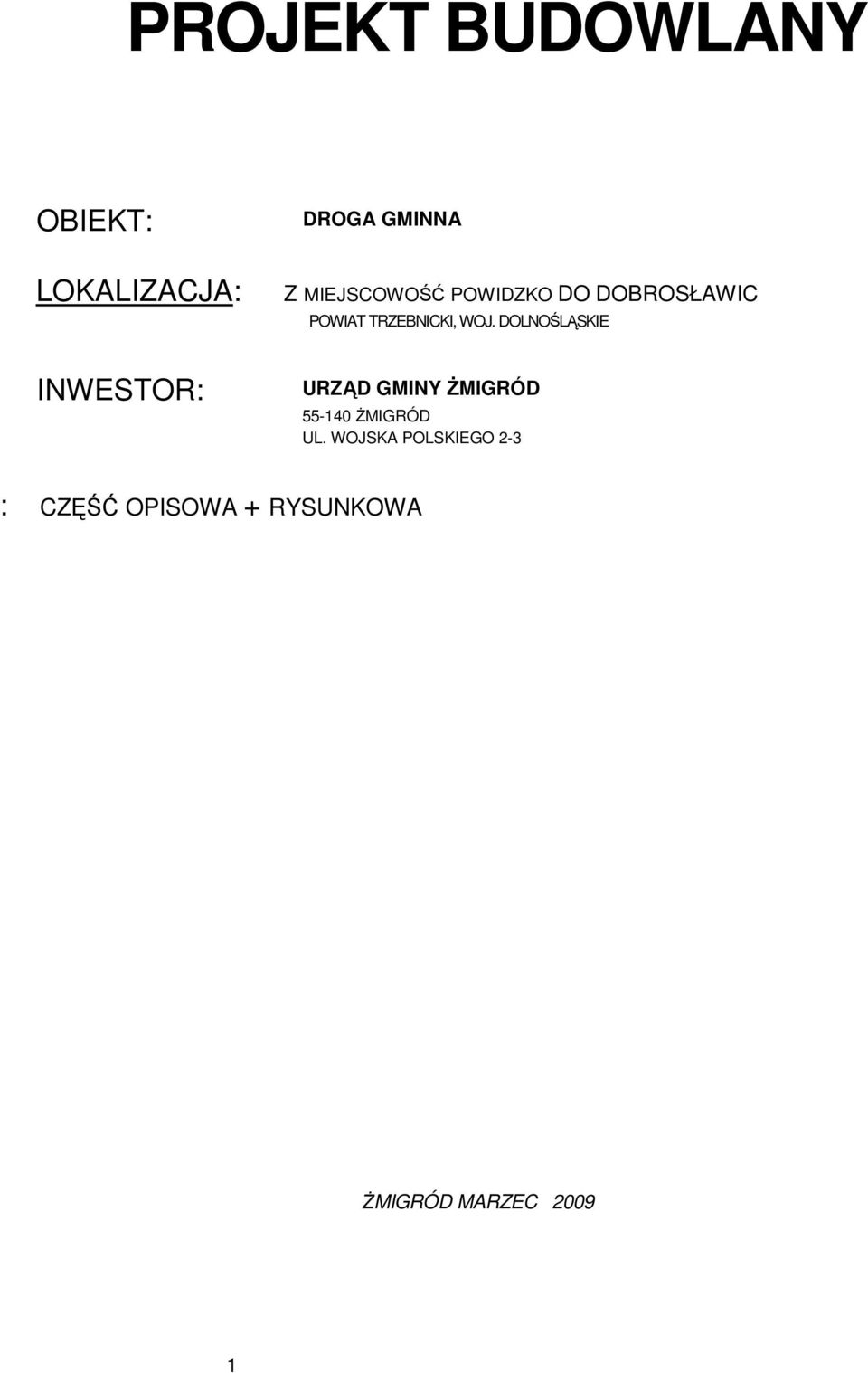 PROJEKT BUDOWLANY

OBIEKT: DROGA GMINNA

LOKALIZACJA: Z MIEJSCOWOŚĆ POWIDZKO DO DOBROSŁAWIC
POWIAT TRZEBNICKI, WOJ. DOLNOŚLĄSKIE

INWESTOR: URZĄD GMINY ŻMIGRÓD
55-140 ŻMIGRÓD
UL. WOJSKA POLSKIEGO 2-3

: CZĘŚĆ OPISOWA + RYSUNKOWA

ŻMIGRÓD MARZEC 2009

1